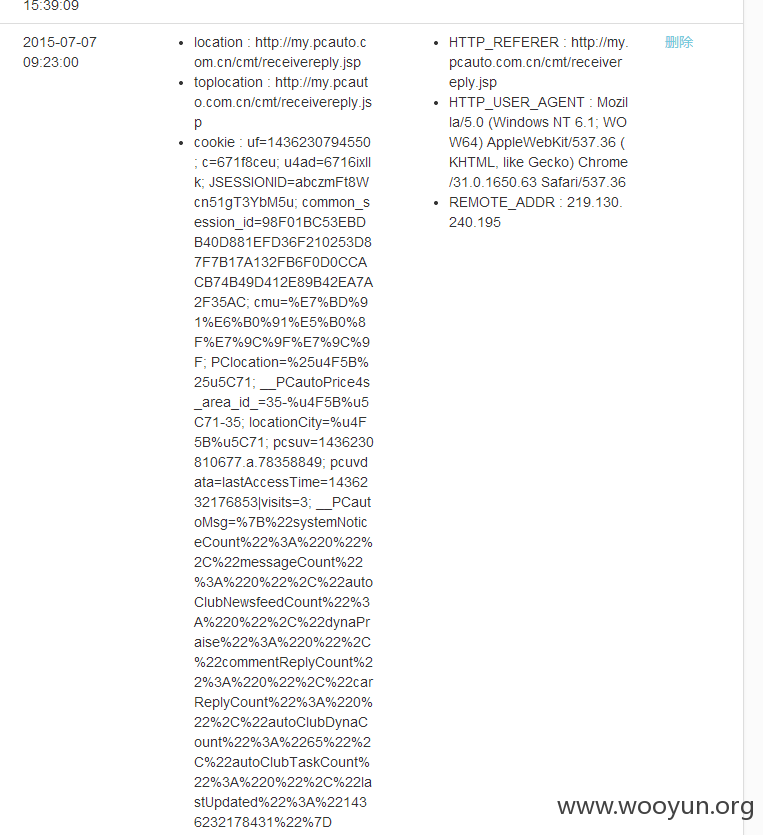 15:39:09

2015-07-07 09:23:00

- location : http://my.pcauto.com.cn/cmt/receivereply.jsp
- toplocation : http://my.pcauto.com.cn/cmt/receivereply.jsp
- cookie : uf=1436230794550; c=671f8ceu; u4ad=6716ixllk; JSESSIONID=abczmFt8Wcn51gT3YbM5u; common_session_id=98F01BC53EBDB40D881EFD36F210253D87F7B17A132FB6F0D0CCACB74B49D412E89B42EA7A2F35AC; cmu=%E7%BD%91%E6%B0%91%E5%B0%8F%E7%9C%9F%E7%9C%9F; PClocation=%25u4F5B%25u5C71; __PCautoPrice4s_area_id_=35-%u4F5B%u5C71-35; locationCity=%u4F5B%u5C71; pcsuv=1436230810677.a.78358849; pcuvdata=lastAccessTime=1436232176853|visits=3; __PCautoMsg=%7B%22systemNoticeCount%22%3A%220%22%2C%22messageCount%22%3A%220%22%2C%22autoClubNewsfeedCount%22%3A%220%22%2C%22dynaPraise%22%3A%220%22%2C%22commentReplyCount%22%3A%220%22%2C%22carReplyCount%22%3A%220%22%2C%22autoClubDynaCount%22%3A%2265%22%2C%22autoClubTaskCount%22%3A%220%22%2C%22lastUpdated%22%3A%221436232178431%22%7D

- HTTP_REFERER : http://my.pcauto.com.cn/cmt/receivereply.jsp
- HTTP_USER_AGENT : Mozilla/5.0 (Windows NT 6.1; WOW64) AppleWebKit/537.36 (KHTML, like Gecko) Chrome/31.0.1650.63 Safari/537.36
- REMOTE_ADDR : 219.130.240.195

删除

www.wooyun.org